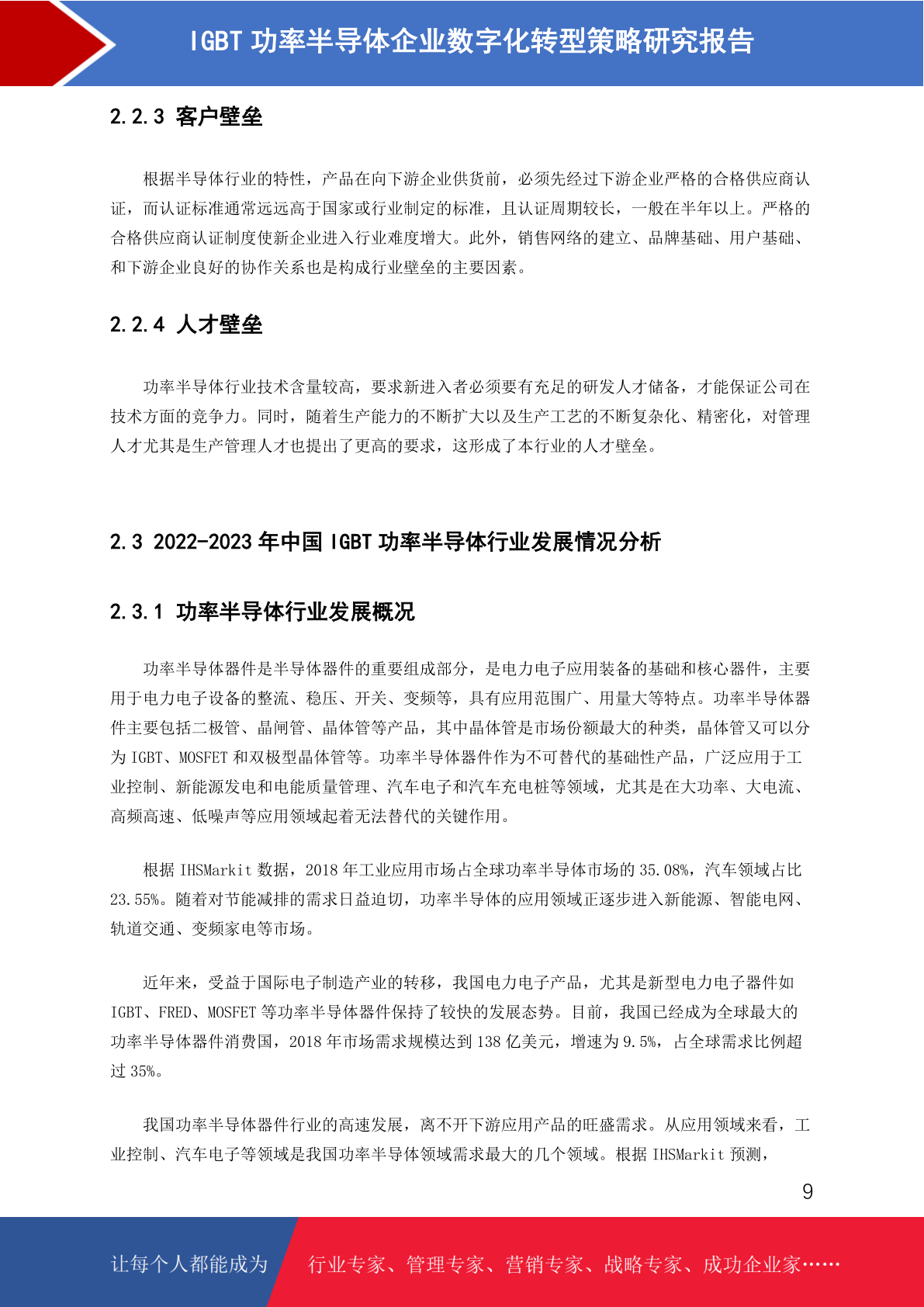 IGBT 功率半导体企业数字化转型策略研究报告

2.2.3 客户壁垒

根据半导体行业的特性，产品在向下游企业供货前，必须先经过下游企业严格的合格供应商认证，而认证标准通常远远高于国家或行业制定的标准，且认证周期较长，一般在半年以上。严格的合格供应商认证制度使新企业进入行业难度增大。此外，销售网络的建立、品牌基础、用户基础、和下游企业良好的协作关系也是构成行业壁垒的主要因素。

2.2.4 人才壁垒

功率半导体行业技术含量较高，要求新进入者必须要有充足的研发人才储备，才能保证公司在技术方面的竞争力。同时，随着生产能力的不断扩大以及生产工艺的不断复杂化、精密化，对管理人才尤其是生产管理人才也提出了更高的要求，这形成了本行业的人才壁垒。

2.3 2022-2023 年中国 IGBT 功率半导体行业发展情况分析

2.3.1 功率半导体行业发展概况

功率半导体器件是半导体器件的重要组成部分，是电力电子应用装备的基础和核心器件，主要用于电力电子设备的整流、稳压、开关、变频等，具有应用范围广、用量大等特点。功率半导体器件主要包括二极管、晶闸管、晶体管等产品，其中晶体管是市场份额最大的种类，晶体管又可以分为 IGBT、MOSFET 和双极型晶体管等。功率半导体器件作为不可替代的基础性产品，广泛应用于工业控制、新能源发电和电能质量管理、汽车电子和汽车充电桩等领域，尤其是在大功率、大电流、高频高速、低噪声等应用领域起着无法替代的关键作用。

根据 IHSMarkit 数据，2018 年工业应用市场占全球功率半导体市场的 35.08%，汽车领域占比 23.55%。随着对节能减排的需求日益迫切，功率半导体的应用领域正逐步进入新能源、智能电网、轨道交通、变频家电等市场。

近年来，受益于国际电子制造产业的转移，我国电力电子产品，尤其是新型电力电子器件如 IGBT、FRED、MOSFET 等功率半导体器件保持了较快的发展态势。目前，我国已经成为全球最大的功率半导体器件消费国，2018 年市场需求规模达到 138 亿美元，增速为 9.5%，占全球需求比例超过 35%。

我国功率半导体器件行业的高速发展，离不开下游应用产品的旺盛需求。从应用领域来看，工业控制、汽车电子等领域是我国功率半导体领域需求最大的几个领域。根据 IHSMarkit 预测，

9

让每个人都能成为 行业专家、管理专家、营销专家、战略专家、成功企业家……